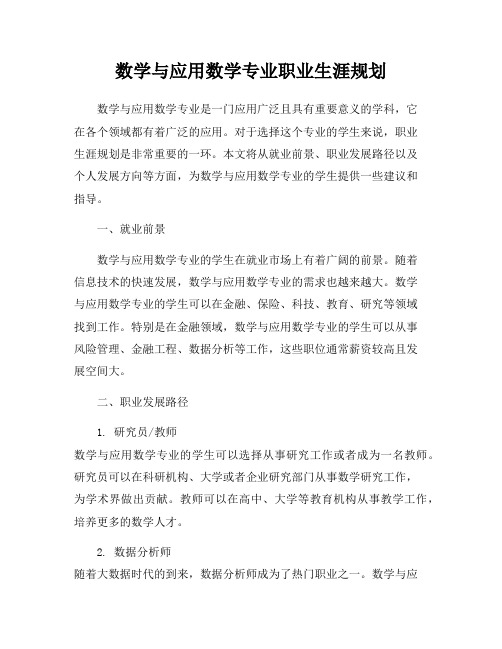 数学与应用数学专业职业生涯规划

数学与应用数学专业是一门应用广泛且具有重要意义的学科，它在各个领域都有着广泛的应用。对于选择这个专业的学生来说，职业生涯规划是非常重要的一环。本文将从就业前景、职业发展路径以及个人发展方向等方面，为数学与应用数学专业的学生提供一些建议和指导。

一、就业前景

数学与应用数学专业的学生在就业市场上有着广阔的前景。随着信息技术的快速发展，数学与应用数学专业的需求也越来越大。数学与应用数学专业的学生可以在金融、保险、科技、教育、研究等领域找到工作。特别是在金融领域，数学与应用数学专业的学生可以从事风险管理、金融工程、数据分析等工作，这些职位通常薪资较高且发展空间大。

二、职业发展路径

1. 研究员/教师

数学与应用数学专业的学生可以选择从事研究工作或者成为一名教师。研究员可以在科研机构、大学或者企业研究部门从事数学研究工作，为学术界做出贡献。教师可以在高中、大学等教育机构从事教学工作，培养更多的数学人才。

2. 数据分析师

随着大数据时代的到来，数据分析师成为了热门职业之一。数学与应